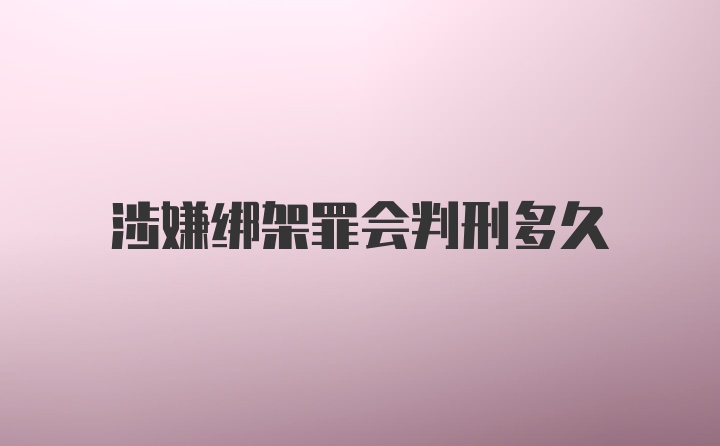 涉嫌绑架罪会判刑多久